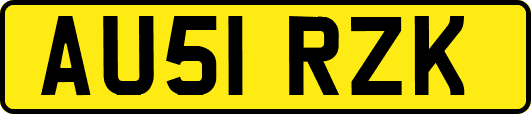 AU51 RZK